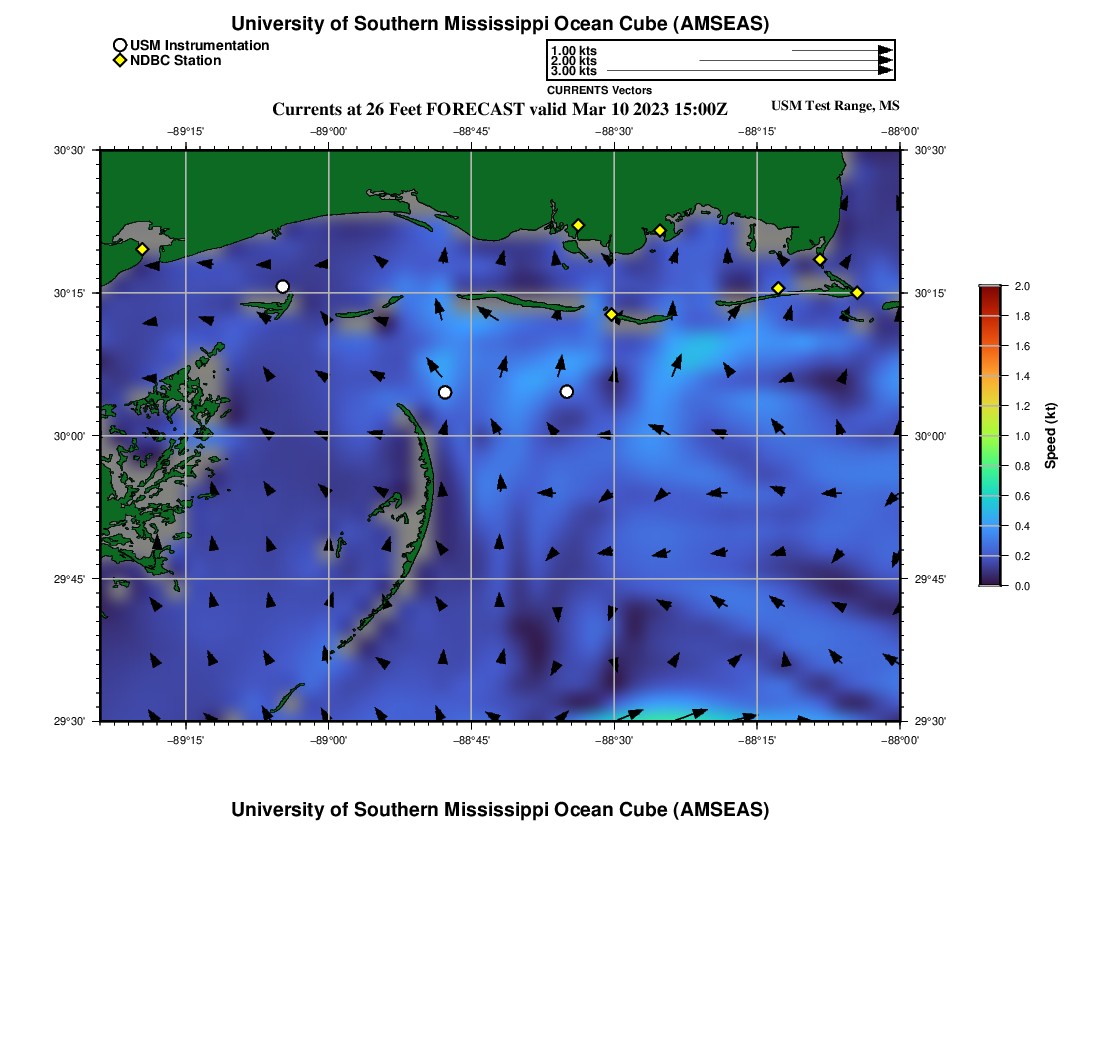 University of Southern Mississippi Ocean Cube (AMSEAS)

USM Instrumentation
NDBC Station

1.00 kts
2.00 kts
3.00 kts
CURRENTS Vectors

Currents at 26 Feet FORECAST valid Mar 10 2023 15:00Z

USM Test Range, MS

−89°15' −89°00' −88°45' −88°30' −88°15' −88°00'

30°30' 30°15' 30°00' 29°45' 29°30'

30°30' 30°15' 30°00' 29°45' 29°30'

−89°15' −89°00' −88°45' −88°30' −88°15' −88°00'

2.0 1.8 1.6 1.4 1.2 1.0 0.8 0.6 0.4 0.2 0.0

Speed (kt)

University of Southern Mississippi Ocean Cube (AMSEAS)